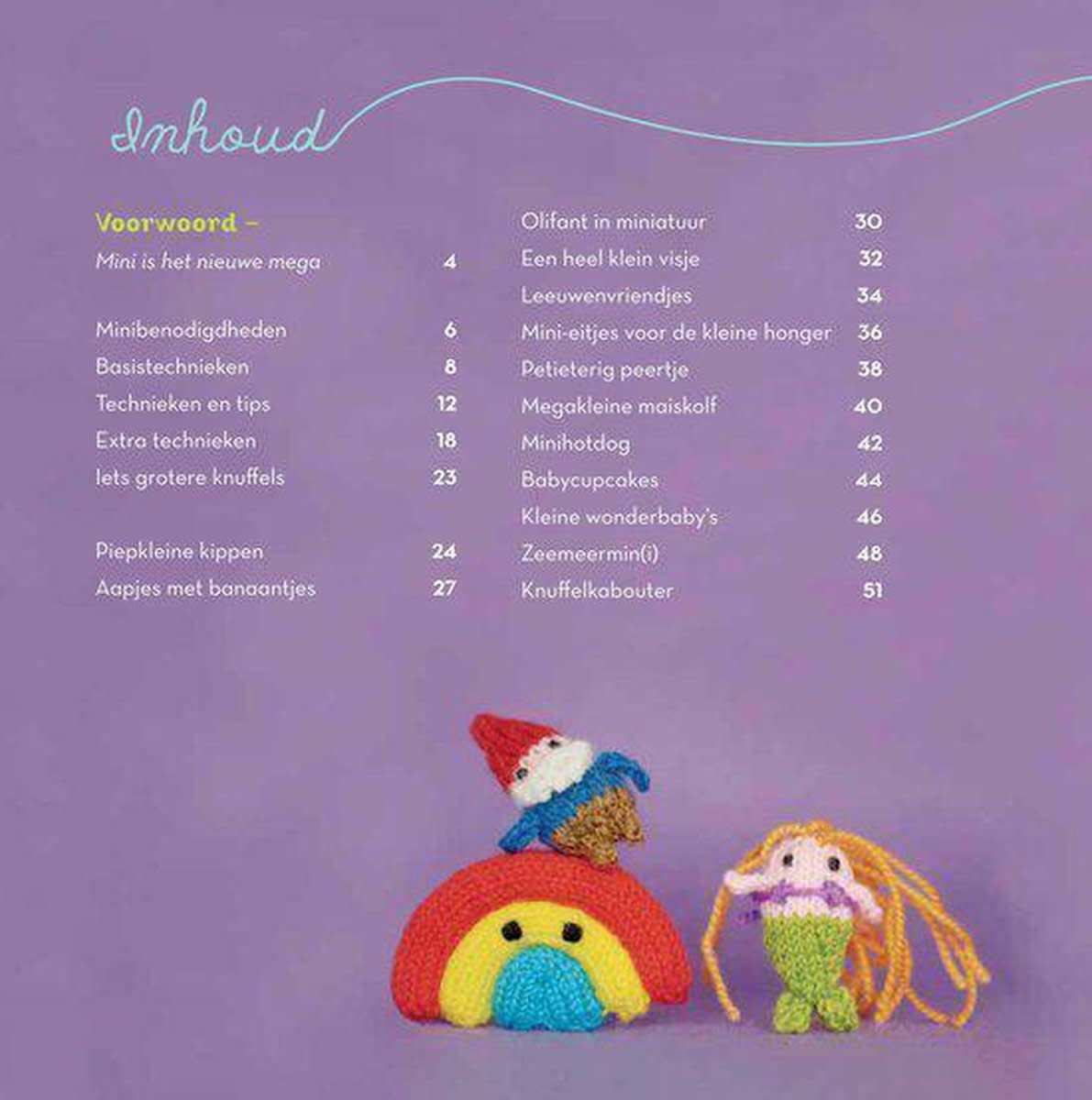 Inhoud

Voorwoord –
Mini is het nieuwe mega 4

Minibenodigdheden 6
Basistechnieken 8
Technieken en tips 12
Extra technieken 18
Iets grotere knuffels 23

Piepkleine kippen 24
Aapjes met banaantjes 27

Olifant in miniatuur 30
Een heel klein visje 32
Leeuwenvriendjes 34
Mini-eitjes voor de kleine honger 36
Petieterig peertje 38
Megakleine maiskolf 40
Minihotdog 42
Babycupcakes 44
Kleine wonderbaby's 46
Zeemeermin(i) 48
Knuffelkabouter 51